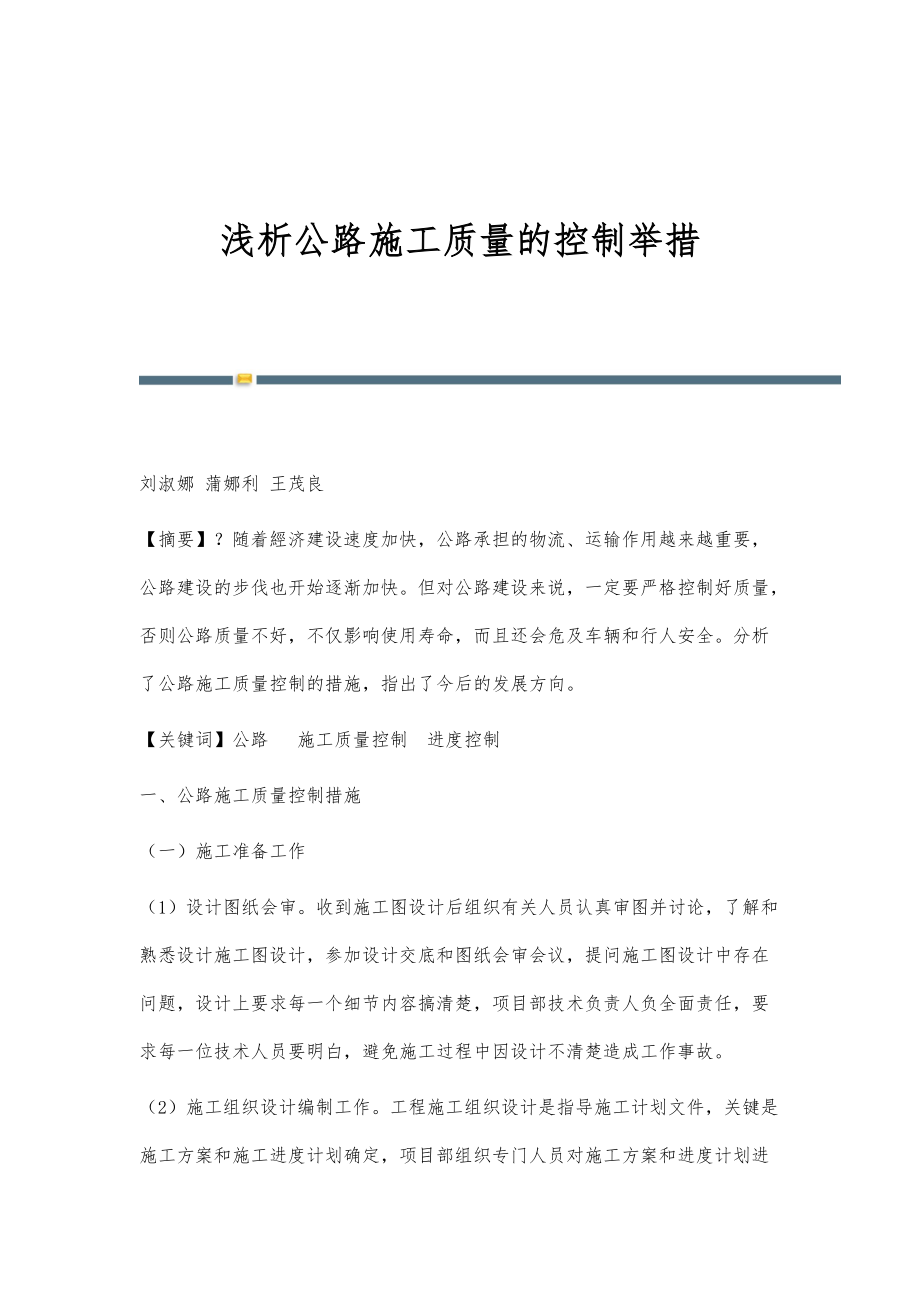 浅析公路施工质量的控制举措

刘淑娜 蒲娜利 王茂良

【摘要】？随着經济建设速度加快，公路承担的物流、运输作用越来越重要，公路建设的步伐也开始逐渐加快。但对公路建设来说，一定要严格控制好质量，否则公路质量不好，不仅影响使用寿命，而且还会危及车辆和行人安全。分析了公路施工质量控制的措施，指出了今后的发展方向。

【关键词】公路　施工质量控制　进度控制

一、公路施工质量控制措施

（一）施工准备工作

（1）设计图纸会审。收到施工图设计后组织有关人员认真审图并讨论，了解和熟悉设计施工图设计，参加设计交底和图纸会审会议，提问施工图设计中存在问题，设计上要求每一个细节内容搞清楚，项目部技术负责人负全面责任，要求每一位技术人员要明白，避免施工过程中因设计不清楚造成工作事故。

（2）施工组织设计编制工作。工程施工组织设计是指导施工计划文件，关键是施工方案和施工进度计划确定，项目部组织专门人员对施工方案和进度计划进